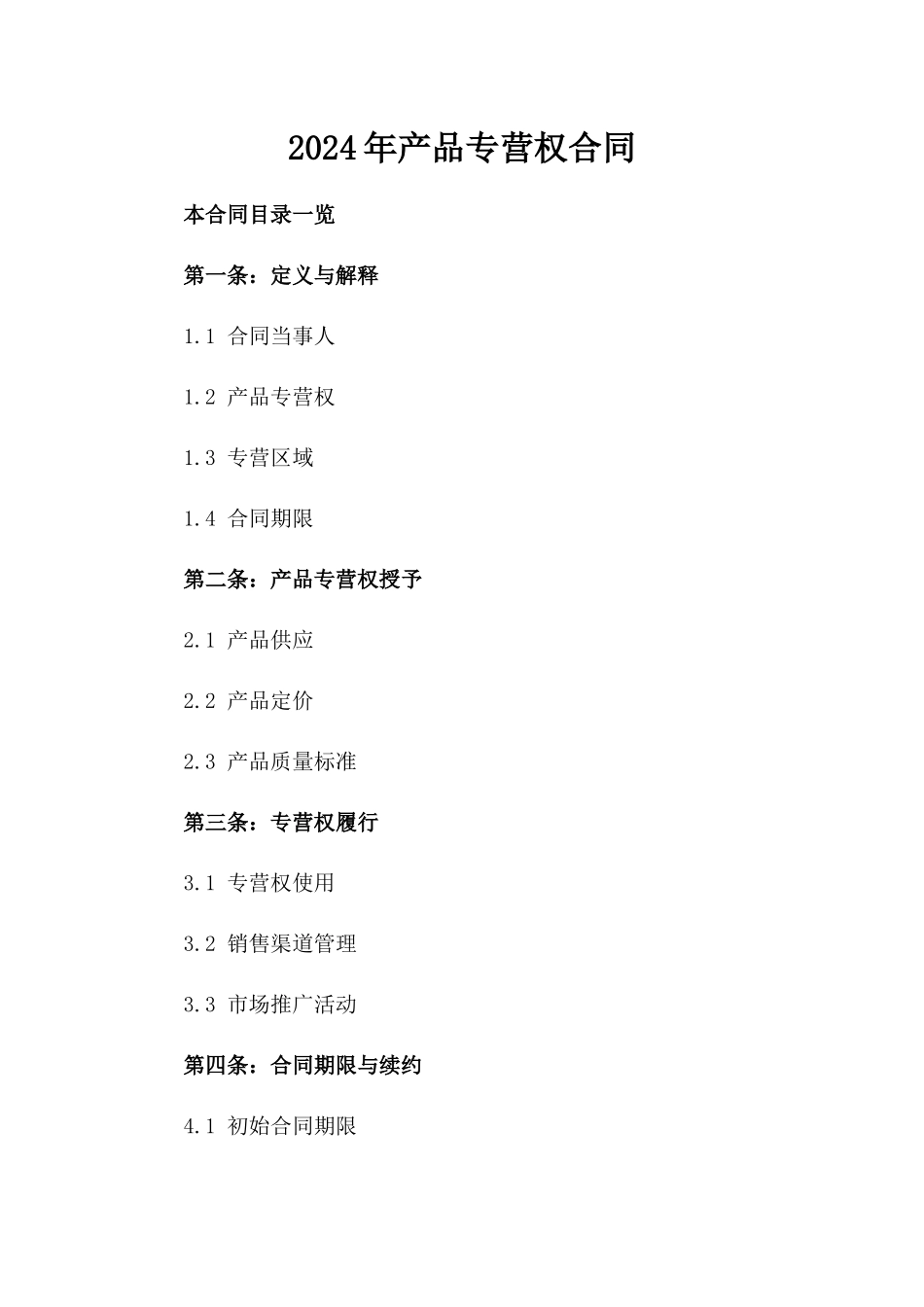 2024年产品专营权合同

本合同目录一览

第一条：定义与解释

1.1 合同当事人

1.2 产品专营权

1.3 专营区域

1.4 合同期限

第二条：产品专营权授予

2.1 产品供应

2.2 产品定价

2.3 产品质量标准

第三条：专营权履行

3.1 专营权使用

3.2 销售渠道管理

3.3 市场推广活动

第四条：合同期限与续约

4.1 初始合同期限